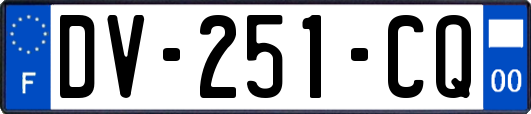 F

DV-251-CQ

00